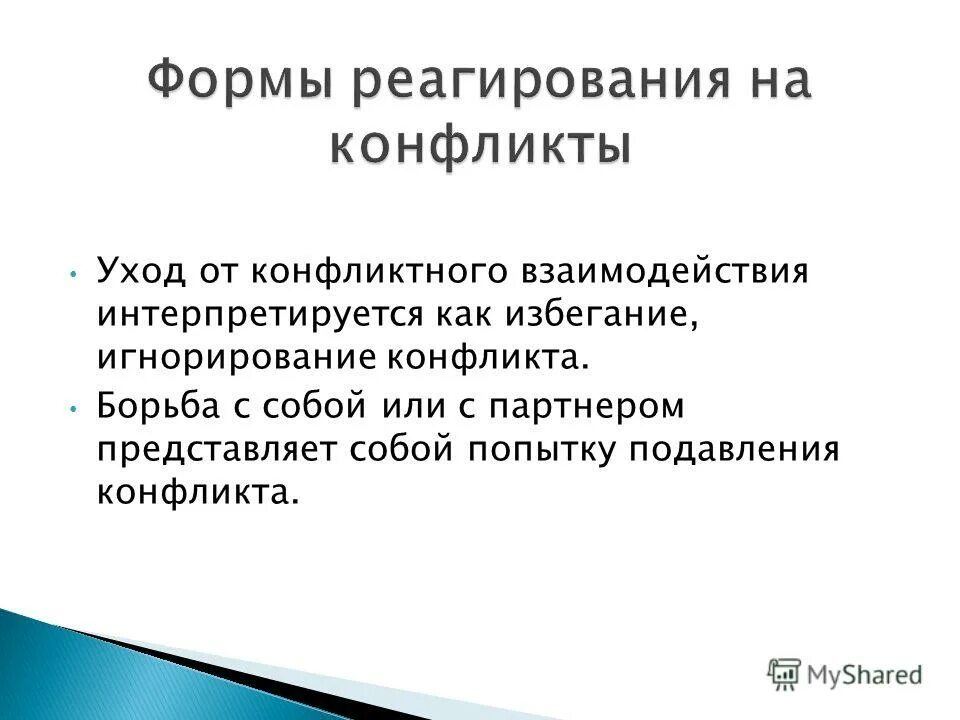 Формы реагирования на конфликты

• Уход от конфликтного взаимодействия интерпретируется как избегание, игнорирование конфликта.

• Борьба с собой или с партнером представляет собой попытку подавления конфликта.

MyShared